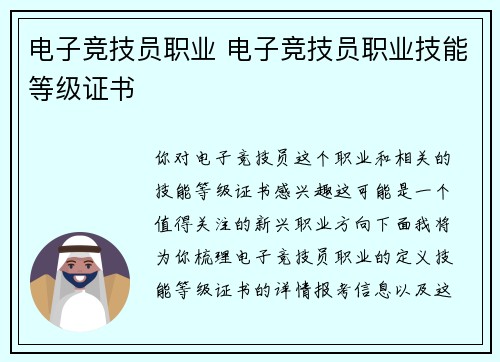 电子竞技员职业 电子竞技员职业技能等级证书

你对电子竞技员这个职业和相关的技能等级证书感兴趣这可能是一个值得关注的新兴职业方向下面我将为你梳理电子竞技员职业的定义技能等级证书的详情报考信息以及这